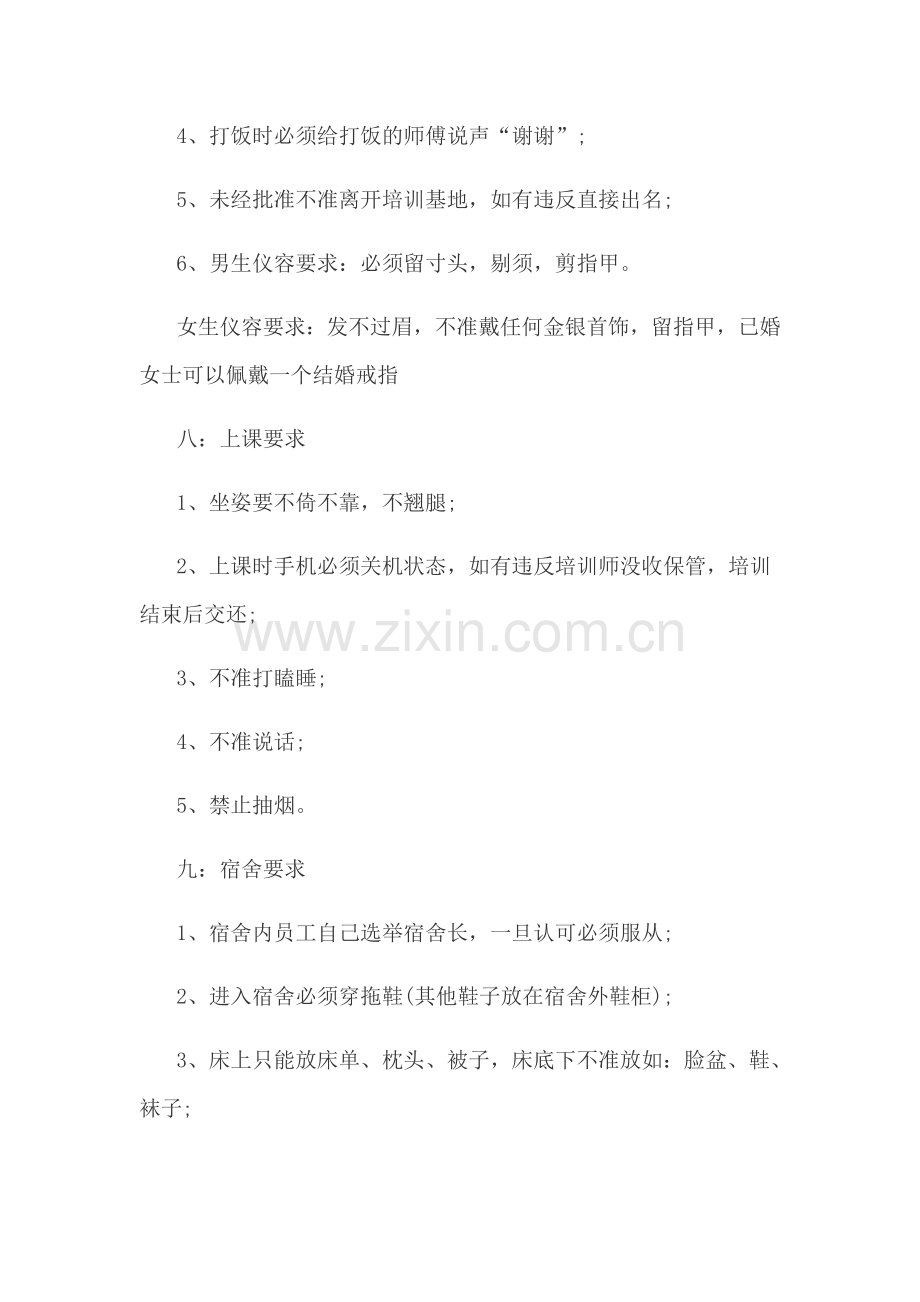 4、打饭时必须给打饭的师傅说声“谢谢”;

5、未经批准不准离开培训基地，如有违反直接出名;

6、男生仪容要求：必须留寸头，剔须，剪指甲。

女生仪容要求：发不过眉，不准戴任何金银首饰，留指甲，已婚女士可以佩戴一个结婚戒指

八：上课要求

1、坐姿要不倚不靠，不翘腿;

2、上课时手机必须关机状态，如有违反培训师没收保管，培训结束后交还;

3、不准打瞌睡;

4、不准说话;

5、禁止抽烟。

九：宿舍要求

1、宿舍内员工自己选举宿舍长，一旦认可必须服从;

2、进入宿舍必须穿拖鞋(其他鞋子放在宿舍外鞋柜);

3、床上只能放床单、枕头、被子，床底下不准放如：脸盆、鞋、袜子;

www.zixin.com.cn